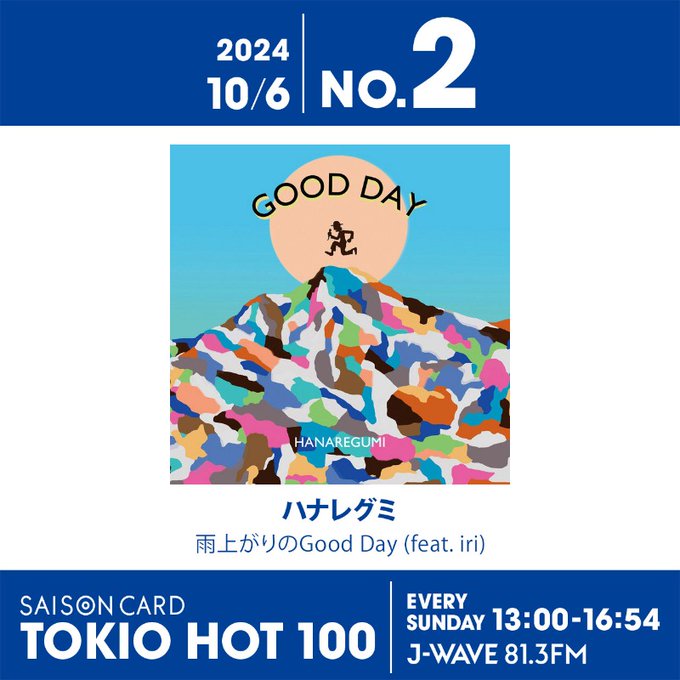 2024
10/6

NO.2

GOOD DAY

HANAREGUMI

ハナレグミ

雨上がりのGood Day (feat. iri)

SAISON CARD
TOKIO HOT 100

EVERY SUNDAY 13:00-16:54
J-WAVE 81.3FM